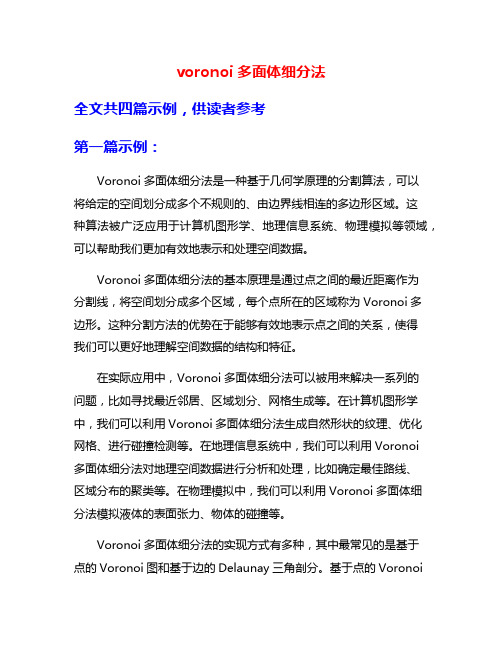 voronoi 多面体细分法

全文共四篇示例，供读者参考

第一篇示例：

Voronoi 多面体细分法是一种基于几何学原理的分割算法，可以将给定的空间划分成多个不规则的、由边界线相连的多边形区域。这种算法被广泛应用于计算机图形学、地理信息系统、物理模拟等领域，可以帮助我们更加有效地表示和处理空间数据。

Voronoi 多面体细分法的基本原理是通过点之间的最近距离作为分割线，将空间划分成多个区域，每个点所在的区域称为 Voronoi 多边形。这种分割方法的优势在于能够有效地表示点之间的关系，使得我们可以更好地理解空间数据的结构和特征。

在实际应用中，Voronoi 多面体细分法可以被用来解决一系列的问题，比如寻找最近邻居、区域划分、网格生成等。在计算机图形学中，我们可以利用 Voronoi 多面体细分法生成自然形状的纹理、优化网格、进行碰撞检测等。在地理信息系统中，我们可以利用 Voronoi 多面体细分法对地理空间数据进行分析和处理，比如确定最佳路线、区域分布的聚类等。在物理模拟中，我们可以利用 Voronoi 多面体细分法模拟液体的表面张力、物体的碰撞等。

Voronoi 多面体细分法的实现方式有多种，其中最常见的是基于点的 Voronoi 图和基于边的 Delaunay 三角剖分。基于点的 Voronoi